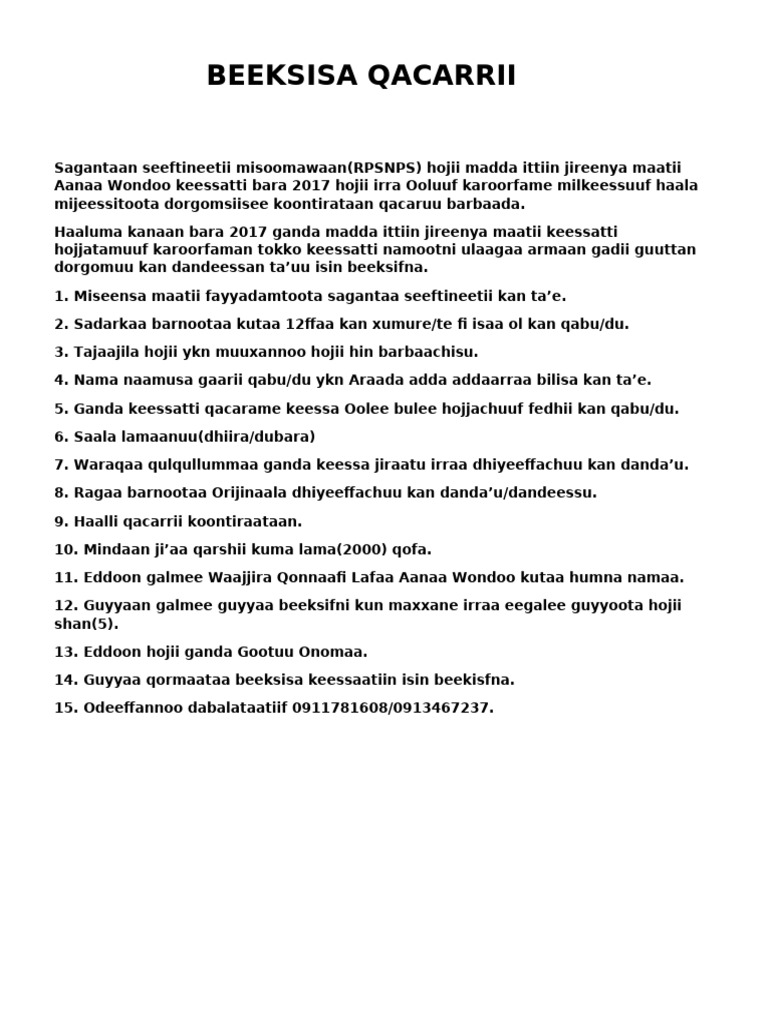 BEEKSISA QACARRII

Sagantaan seeftineetii misoomawaan(RPSNPS) hojii madda ittiin jireenya maatii Aanaa Wondoo keessatti bara 2017 hojii irra Ooluuf karoorfame milkeessuuf haala mijeessitoota dorgomsiisee koontirataan qacaruu barbaada.

Haaluma kanaan bara 2017 ganda madda ittiin jireenya maatii keessatti hojjatamuuf karoorfaman tokko keessatti namootni ulaagaa armaan gadii guuttan dorgomuu kan dandeessan ta'uu isin beeksifna.

1. Miseensa maatii fayyadamtoota sagantaa seeftineetii kan ta'e.

2. Sadarkaa barnootaa kutaa 12ffaa kan xumure/te fi isaa ol kan qabu/du.

3. Tajaajila hojii ykn muuxannoo hojii hin barbaachisu.

4. Nama naamusa gaarii qabu/du ykn Araada adda addaarraa bilisa kan ta'e.

5. Ganda keessatti qacarame keessa Oolee bulee hojjachuuf fedhii kan qabu/du.

6. Saala lamaanuu(dhiira/dubara)

7. Waraqaa qulqullummaa ganda keessa jiraatu irraa dhiyeeffachuu kan danda'u.

8. Ragaa barnootaa Orijinaala dhiyeeffachuu kan danda'u/dandeessu.

9. Haalli qacarrii koontiraataan.

10. Mindaan ji'aa qarshii kuma lama(2000) qofa.

11. Eddoon galmee Waajjira Qonnaafi Lafaa Aanaa Wondoo kutaa humna namaa.

12. Guyyaan galmee guyyaa beeksifni kun maxxane irraa eegalee guyyoota hojii shan(5).

13. Eddoon hojii ganda Gootuu Onomaa.

14. Guyyaa qormaataa beeksisa keessaatiin isin beekisfna.

15. Odeeffannoo dabalataatiif 0911781608/0913467237.